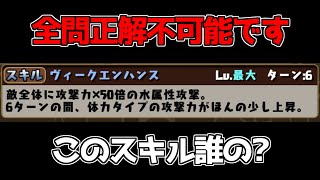 全問正解不可能です

スキル ヴィークエンハンス Lv.最大 ターン:6

敵全体に攻撃力×50倍の水属性攻撃。
6ターンの間、体力タイプの攻撃力がほんの少し上昇。

このスキル誰の?